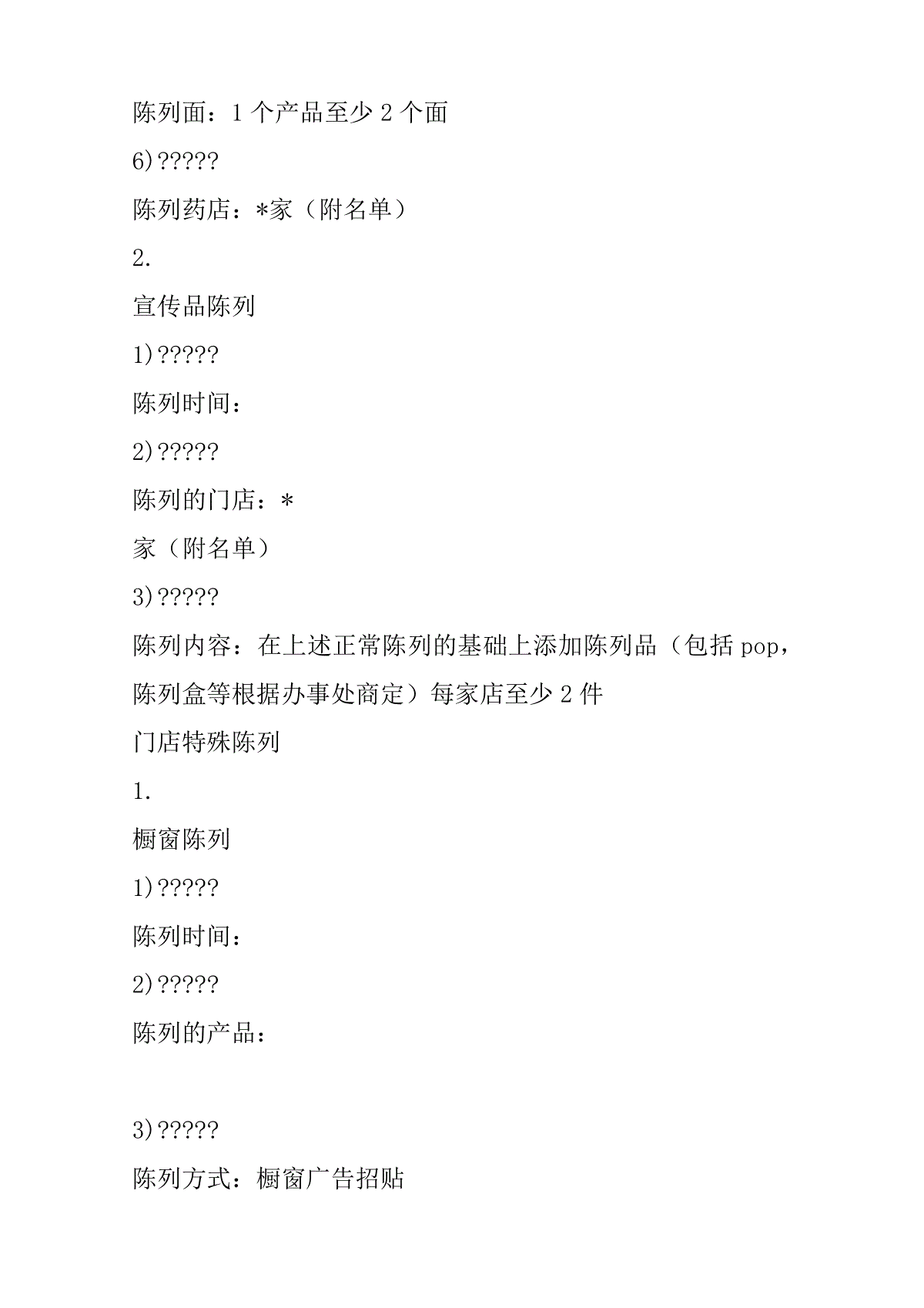 陈列面：1 个产品至少 2 个面

6)?????

陈列药店：*家（附名单）

2.

宣传品陈列

1)?????

陈列时间：

2)?????

陈列的门店：*

家（附名单）

3)?????

陈列内容：在上述正常陈列的基础上添加陈列品（包括 pop，陈列盒等根据办事处商定）每家店至少 2 件

门店特殊陈列

1.

橱窗陈列

1)?????

陈列时间：

2)?????

陈列的产品：

3)?????

陈列方式：橱窗广告招贴